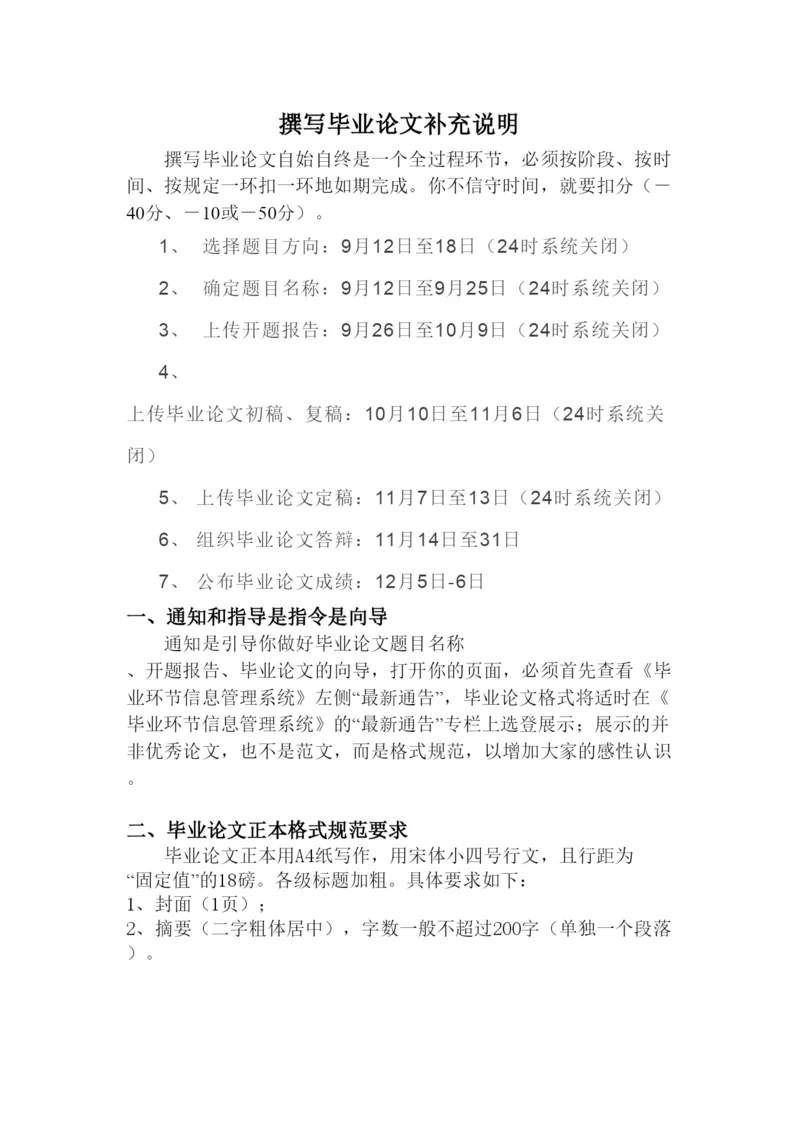 撰写毕业论文补充说明

撰写毕业论文自始自终是一个全过程环节，必须按阶段、按时间、按规定一环扣一环地如期完成。你不信守时间，就要扣分（－40分、－10或－50分）。

1、 选择题目方向：9月12日至18日（24时系统关闭）

2、 确定题目名称：9月12日至9月25日（24时系统关闭）

3、 上传开题报告：9月26日至10月9日（24时系统关闭）

4、

上传毕业论文初稿、复稿：10月10日至11月6日（24时系统关闭）

5、 上传毕业论文定稿：11月7日至13日（24时系统关闭）

6、 组织毕业论文答辩：11月14日至31日

7、 公布毕业论文成绩：12月5日-6日

一、通知和指导是指令是向导

通知是引导你做好毕业论文题目名称、开题报告、毕业论文的向导，打开你的页面，必须首先查看《毕业环节信息管理系统》左侧“最新通告”，毕业论文格式将适时在《毕业环节信息管理系统》的“最新通告”专栏上选登展示；展示的并非优秀论文，也不是范文，而是格式规范，以增加大家的感性认识。

二、毕业论文正本格式规范要求

毕业论文正本用A4纸写作，用宋体小四号行文，且行距为“固定值”的18磅。各级标题加粗。具体要求如下：
1、封面（1页）；
2、摘要（二字粗体居中），字数一般不超过200字（单独一个段落）。